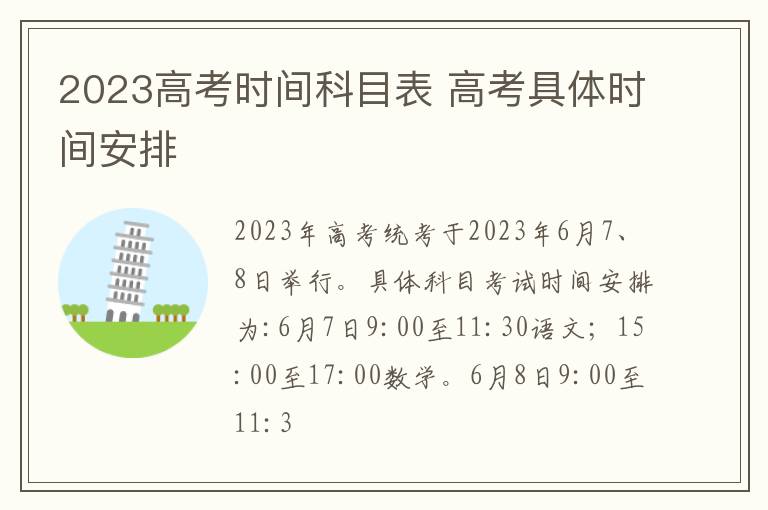 2023高考时间科目表 高考具体时间安排

2023年高考统考于2023年6月7、8日举行。具体科目考试时间安排为:6月7日9:00至11:30语文;15:00至17:00数学。6月8日9:00至11:3